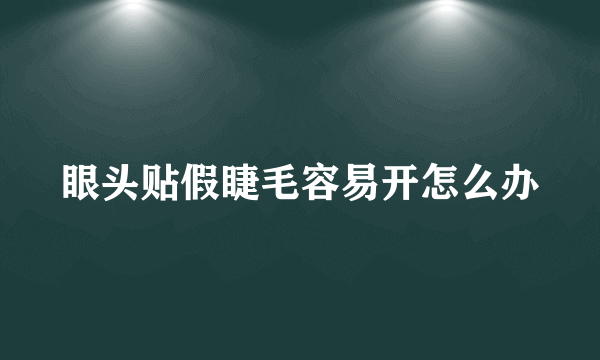 眼头贴假睫毛容易开怎么办